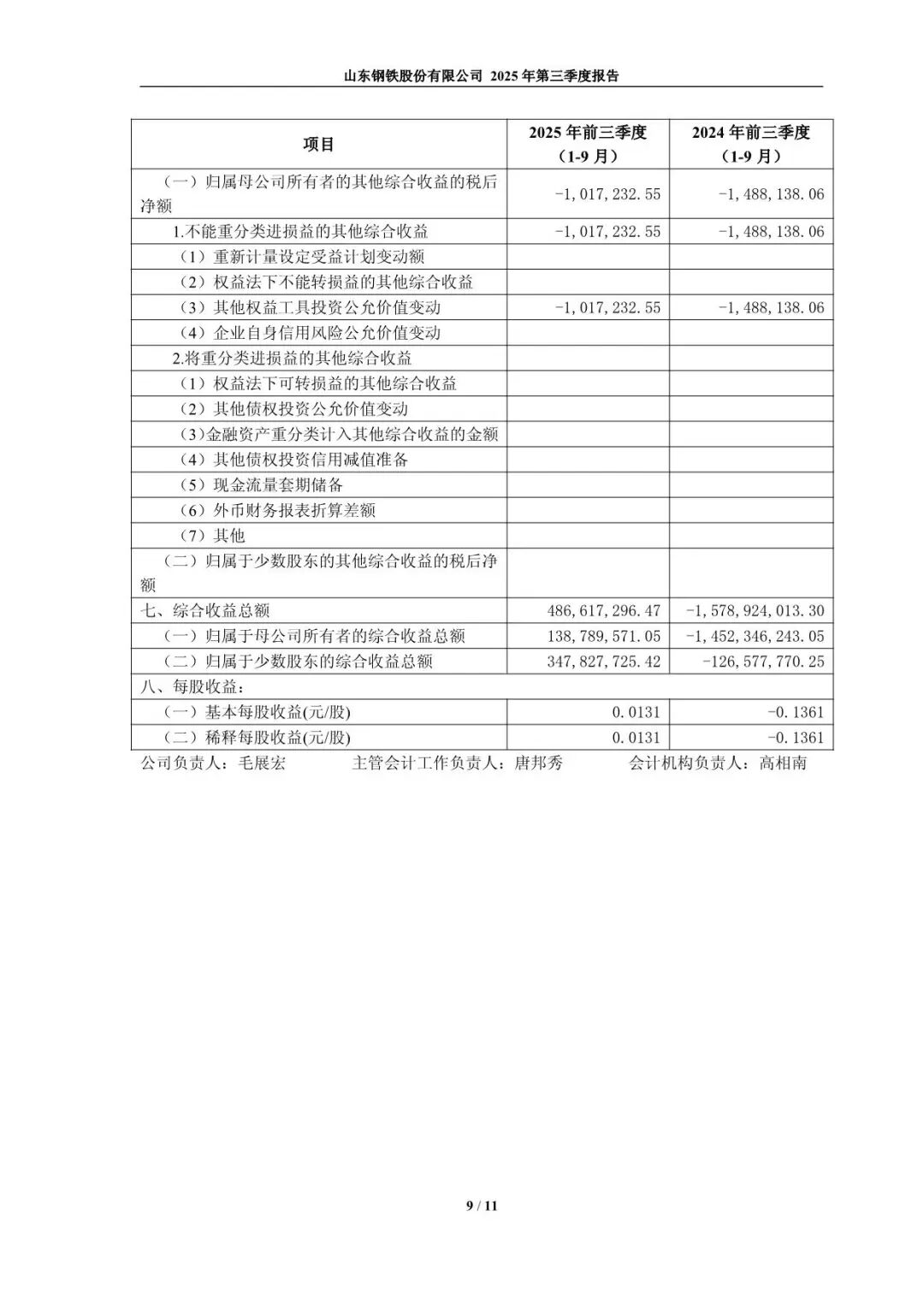 山东钢铁股份有限公司 2025 年第三季度报告

| 项目 | 2025 年前三季度（1-9 月） | 2024 年前三季度（1-9 月） |
|---|---|---|
| （一）归属母公司所有者的其他综合收益的税后净额 | -1,017,232.55 | -1,488,138.06 |
| 1.不能重分类进损益的其他综合收益 | -1,017,232.55 | -1,488,138.06 |
| （1）重新计量设定受益计划变动额 | | |
| （2）权益法下不能转损益的其他综合收益 | | |
| （3）其他权益工具投资公允价值变动 | -1,017,232.55 | -1,488,138.06 |
| （4）企业自身信用风险公允价值变动 | | |
| 2.将重分类进损益的其他综合收益 | | |
| （1）权益法下可转损益的其他综合收益 | | |
| （2）其他债权投资公允价值变动 | | |
| （3)金融资产重分类计入其他综合收益的金额 | | |
| （4）其他债权投资信用减值准备 | | |
| （5）现金流量套期储备 | | |
| （6）外币财务报表折算差额 | | |
| （7）其他 | | |
| （二）归属于少数股东的其他综合收益的税后净额 | | |
| 七、综合收益总额 | 486,617,296.47 | -1,578,924,013.30 |
| （一）归属于母公司所有者的综合收益总额 | 138,789,571.05 | -1,452,346,243.05 |
| （二）归属于少数股东的综合收益总额 | 347,827,725.42 | -126,577,770.25 |
| 八、每股收益： | | |
| （一）基本每股收益(元/股) | 0.0131 | -0.1361 |
| （二）稀释每股收益(元/股) | 0.0131 | -0.1361 |

公司负责人：毛展宏　　主管会计工作负责人：唐邦秀　　会计机构负责人：高相南

9 / 11